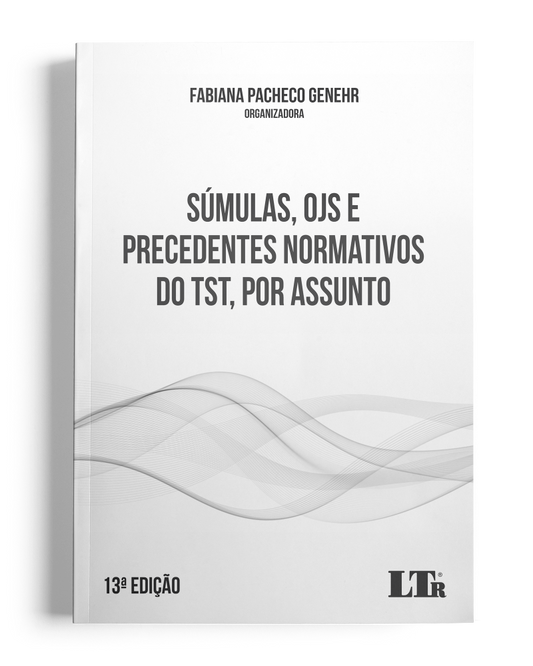 FABIANA PACHECO GENEHR
ORGANIZADORA

SÚMULAS, OJS E PRECEDENTES NORMATIVOS DO TST, POR ASSUNTO

13ª EDIÇÃO

LTr